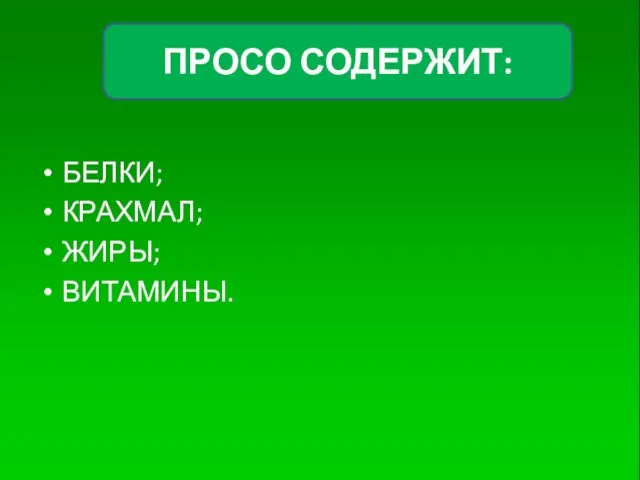 ПРОСО СОДЕРЖИТ:

• БЕЛКИ;
• КРАХМАЛ;
• ЖИРЫ;
• ВИТАМИНЫ.